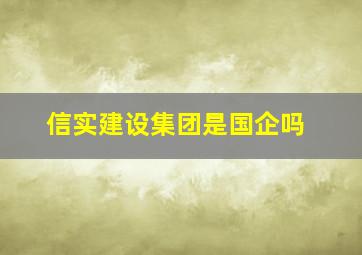 信实建设集团是国企吗